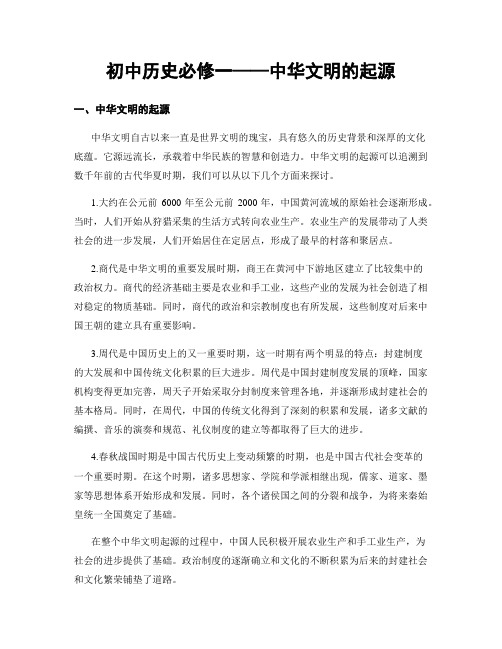 初中历史必修一——中华文明的起源

一、中华文明的起源

中华文明自古以来一直是世界文明的瑰宝，具有悠久的历史背景和深厚的文化底蕴。它源远流长，承载着中华民族的智慧和创造力。中华文明的起源可以追溯到数千年前的古代华夏时期，我们可以从以下几个方面来探讨。

1.大约在公元前 6000 年至公元前 2000 年，中国黄河流域的原始社会逐渐形成。当时，人们开始从狩猎采集的生活方式转向农业生产。农业生产的发展带动了人类社会的进一步发展，人们开始居住在定居点，形成了最早的村落和聚居点。

2.商代是中华文明的重要发展时期，商王在黄河中下游地区建立了比较集中的政治权力。商代的经济基础主要是农业和手工业，这些产业的发展为社会创造了相对稳定的物质基础。同时，商代的政治和宗教制度也有所发展，这些制度对后来中国王朝的建立具有重要影响。

3.周代是中国历史上的又一重要时期，这一时期有两个明显的特点：封建制度的大发展和中国传统文化积累的巨大进步。周代是中国封建制度发展的顶峰，国家机构变得更加完善，周天子开始采取分封制度来管理各地，并逐渐形成封建社会的基本格局。同时，在周代，中国的传统文化得到了深刻的积累和发展，诸多文献的编撰、音乐的演奏和规范、礼仪制度的建立等都取得了巨大的进步。

4.春秋战国时期是中国古代历史上变动频繁的时期，也是中国古代社会变革的一个重要时期。在这个时期，诸多思想家、学院和学派相继出现，儒家、道家、墨家等思想体系开始形成和发展。同时，各个诸侯国之间的分裂和战争，为将来秦始皇统一全国奠定了基础。

在整个中华文明起源的过程中，中国人民积极开展农业生产和手工业生产，为社会的进步提供了基础。政治制度的逐渐确立和文化的不断积累为后来的封建社会和文化繁荣铺垫了道路。